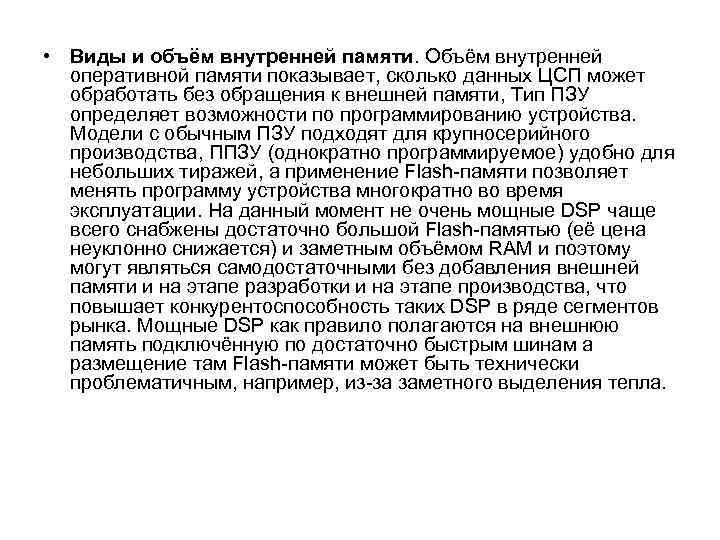 • Виды и объём внутренней памяти. Объём внутренней оперативной памяти показывает, сколько данных ЦСП может обработать без обращения к внешней памяти, Тип ПЗУ определяет возможности по программированию устройства. Модели с обычным ПЗУ подходят для крупносерийного производства, ППЗУ (однократно программируемое) удобно для небольших тиражей, а применение Flash-памяти позволяет менять программу устройства многократно во время эксплуатации. На данный момент не очень мощные DSP чаще всего снабжены достаточно большой Flash-памятью (её цена неуклонно снижается) и заметным объёмом RAM и поэтому могут являться самодостаточными без добавления внешней памяти и на этапе разработки и на этапе производства, что повышает конкурентоспособность таких DSP в ряде сегментов рынка. Мощные DSP как правило полагаются на внешнюю память подключённую по достаточно быстрым шинам а размещение там Flash-памяти может быть технически проблематичным, например, из-за заметного выделения тепла.